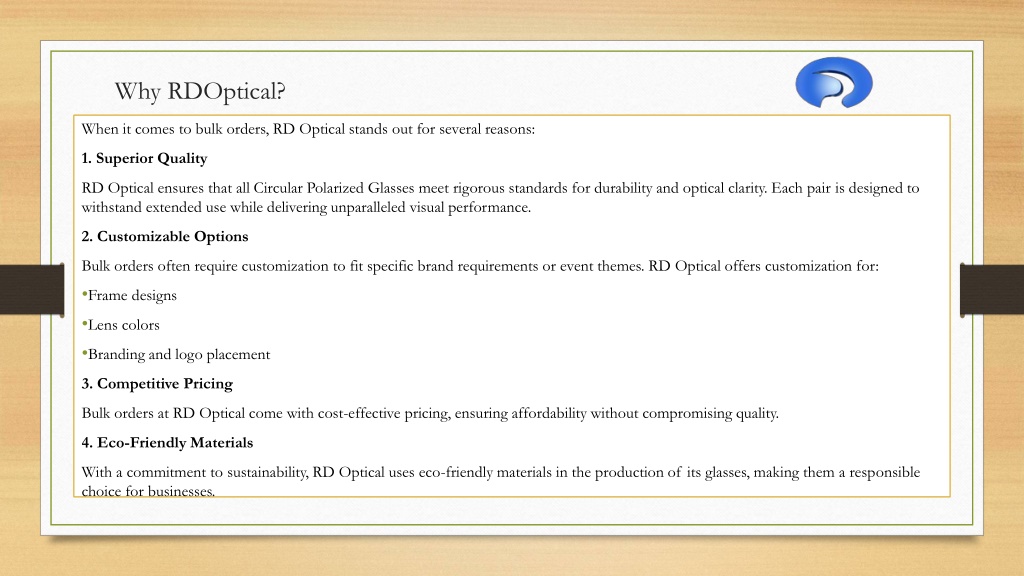 Why RDOptical?

When it comes to bulk orders, RD Optical stands out for several reasons:

1. Superior Quality

RD Optical ensures that all Circular Polarized Glasses meet rigorous standards for durability and optical clarity. Each pair is designed to withstand extended use while delivering unparalleled visual performance.

2. Customizable Options

Bulk orders often require customization to fit specific brand requirements or event themes. RD Optical offers customization for:

•Frame designs

•Lens colors

•Branding and logo placement

3. Competitive Pricing

Bulk orders at RD Optical come with cost-effective pricing, ensuring affordability without compromising quality.

4. Eco-Friendly Materials

With a commitment to sustainability, RD Optical uses eco-friendly materials in the production of its glasses, making them a responsible choice for businesses.